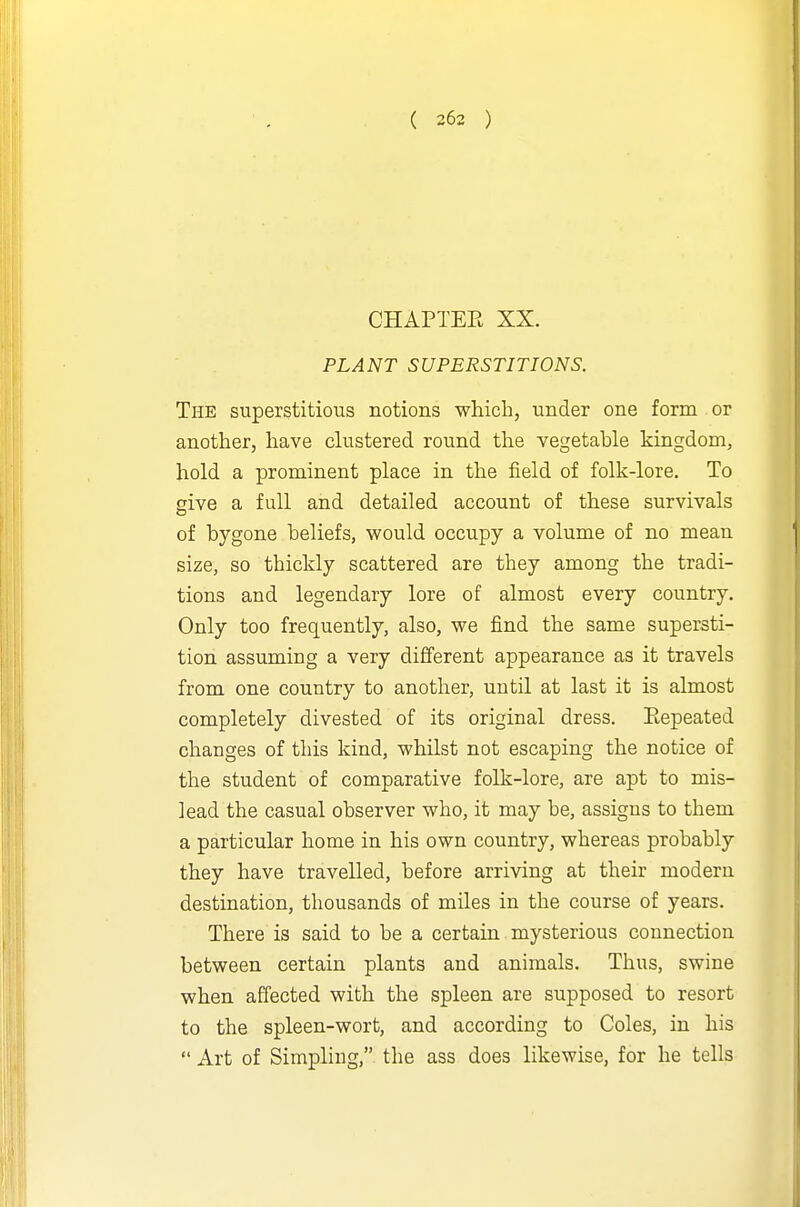 ( 262 )

CHAPTER XX.

PLANT SUPERSTITIONS.

The superstitious notions which, under one form or another, have clustered round the vegetable kingdom, hold a prominent place in the field of folk-lore. To give a full and detailed account of these survivals of bygone beliefs, would occupy a volume of no mean size, so thickly scattered are they among the traditions and legendary lore of almost every country. Only too frequently, also, we find the same superstition assuming a very different appearance as it travels from one country to another, until at last it is almost completely divested of its original dress. Repeated changes of this kind, whilst not escaping the notice of the student of comparative folk-lore, are apt to mislead the casual observer who, it may be, assigns to them a particular home in his own country, whereas probably they have travelled, before arriving at their modern destination, thousands of miles in the course of years.

There is said to be a certain mysterious connection between certain plants and animals. Thus, swine when affected with the spleen are supposed to resort to the spleen-wort, and according to Coles, in his "Art of Simpling," the ass does likewise, for he tells